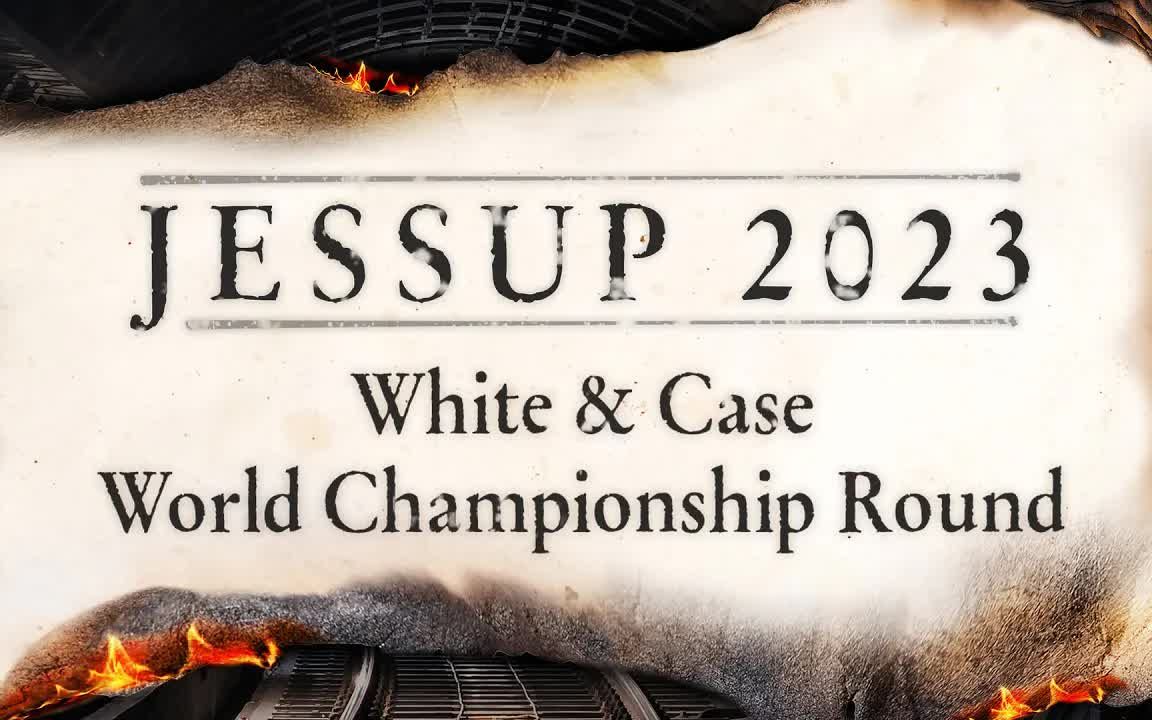 JESSUP 2023

White & Case
World Championship Round